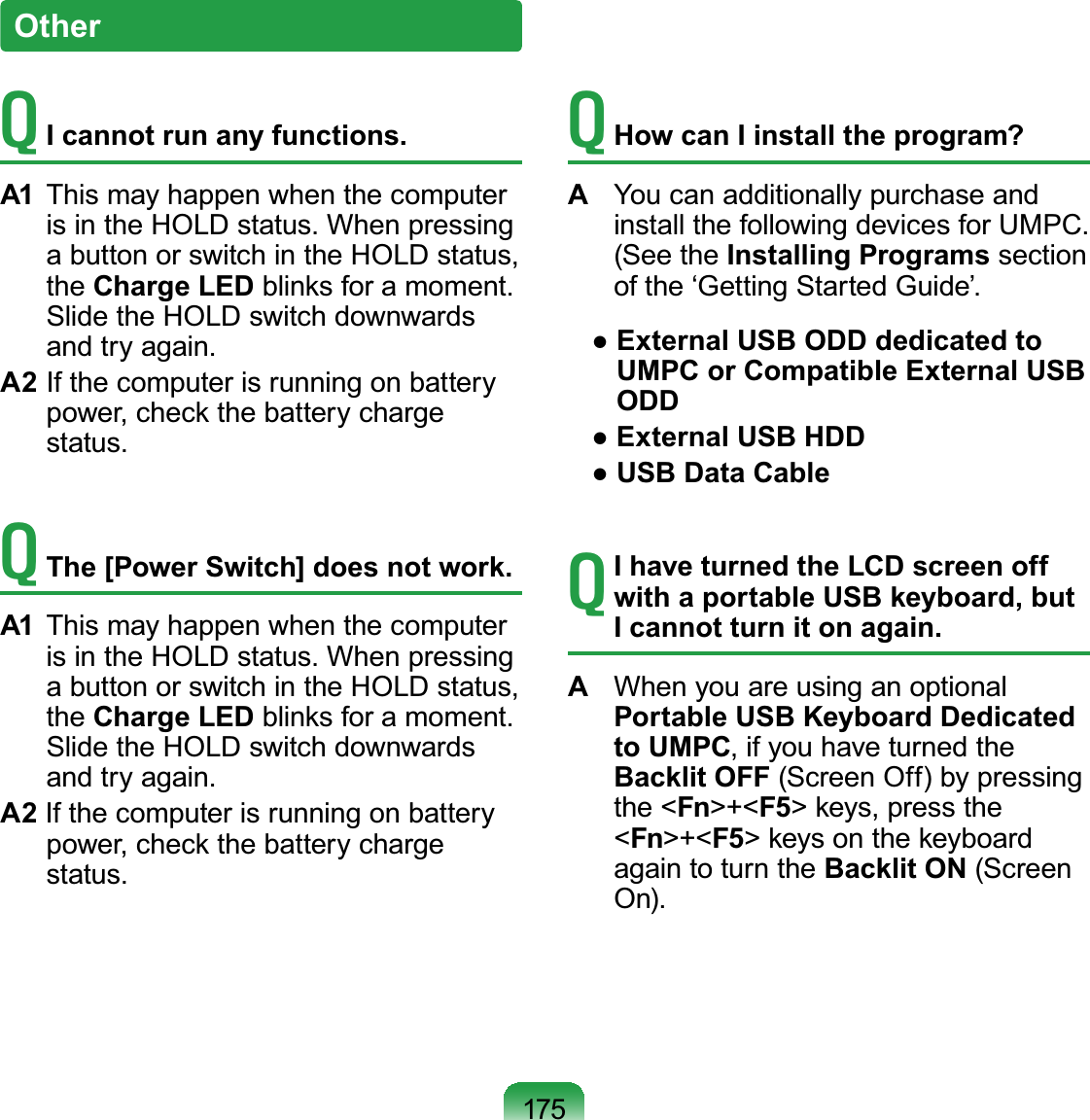 Other

Q I cannot run any functions.

A1 This may happen when the computer is in the HOLD status. When pressing a button or switch in the HOLD status, the Charge LED blinks for a moment. Slide the HOLD switch downwards and try again.

A2 If the computer is running on battery power, check the battery charge status.

Q The [Power Switch] does not work.

A1 This may happen when the computer is in the HOLD status. When pressing a button or switch in the HOLD status, the Charge LED blinks for a moment. Slide the HOLD switch downwards and try again.

A2 If the computer is running on battery power, check the battery charge status.

Q How can I install the program?

A You can additionally purchase and install the following devices for UMPC. (See the Installing Programs section of the ‘Getting Started Guide’.

● External USB ODD dedicated to UMPC or Compatible External USB ODD
● External USB HDD
● USB Data Cable

Q I have turned the LCD screen off with a portable USB keyboard, but I cannot turn it on again.

A When you are using an optional Portable USB Keyboard Dedicated to UMPC, if you have turned the Backlit OFF (Screen Off) by pressing the <Fn>+<F5> keys, press the <Fn>+<F5> keys on the keyboard again to turn the Backlit ON (Screen On).

175